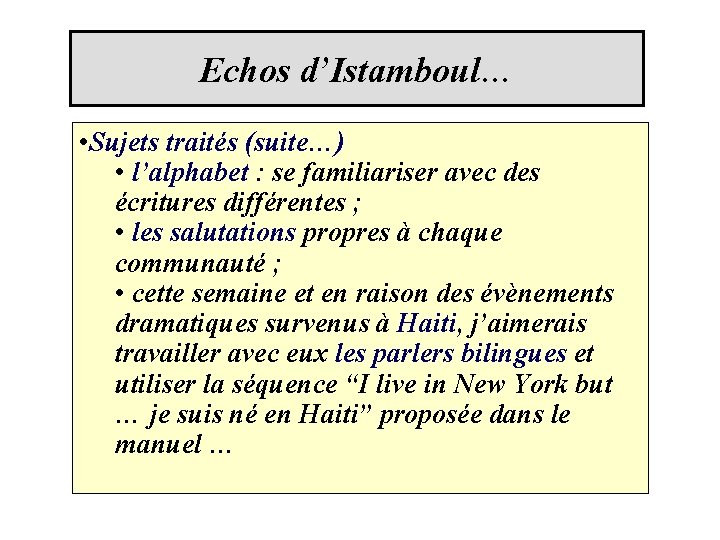 Echos d'Istamboul...

• Sujets traités (suite...)

• l'alphabet : se familiariser avec des écritures différentes ;

• les salutations propres à chaque communauté ;

• cette semaine et en raison des évènements dramatiques survenus à Haiti, j'aimerais travailler avec eux les parlers bilingues et utiliser la séquence "I live in New York but … je suis né en Haiti" proposée dans le manuel …